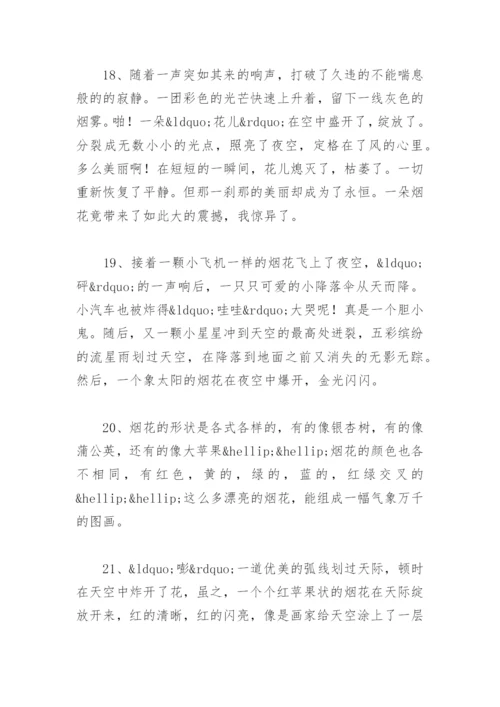 18、随着一声突如其来的响声，打破了久违的不能喘息般的的寂静。一团彩色的光芒快速上升着，留下一线灰色的烟雾。啪！一朵&ldquo;花儿&rdquo;在空中盛开了，绽放了。分裂成无数小小的光点，照亮了夜空，定格在了风的心里。多么美丽啊！在短短的一瞬间，花儿熄灭了，枯萎了。一切重新恢复了平静。但那一刹那的美丽却成为了永恒。一朵烟花竟带来了如此大的震撼，我惊异了。

19、接着一颗小飞机一样的烟花飞上了夜空，&ldquo;砰&rdquo;的一声响后，一只只可爱的小降落伞从天而降。小汽车也被炸得&ldquo;哇哇&rdquo;大哭呢！真是一个胆小鬼。随后，又一颗小星星冲到天空的最高处迸裂，五彩缤纷的流星雨划过天空，在降落到地面之前又消失的无影无踪。然后，一个象太阳的烟花在夜空中爆开，金光闪闪。

20、烟花的形状是各式各样的，有的像银杏树，有的像蒲公英，还有的像大苹果&hellip;&hellip;烟花的颜色也各不相同，有红色，黄的，绿的，蓝的，红绿交叉的&hellip;&hellip;这么多漂亮的烟花，能组成一幅气象万千的图画。

21、&ldquo;嘭&rdquo;一道优美的弧线划过天际，顿时在天空中炸开了花，虽之，一个个红苹果状的烟花在天际绽放开来，红的清晰，红的闪亮，像是画家给天空涂上了一层